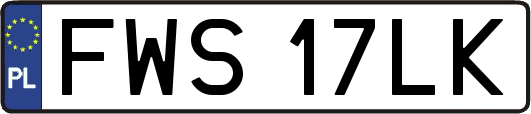 PL
FWS 17LK